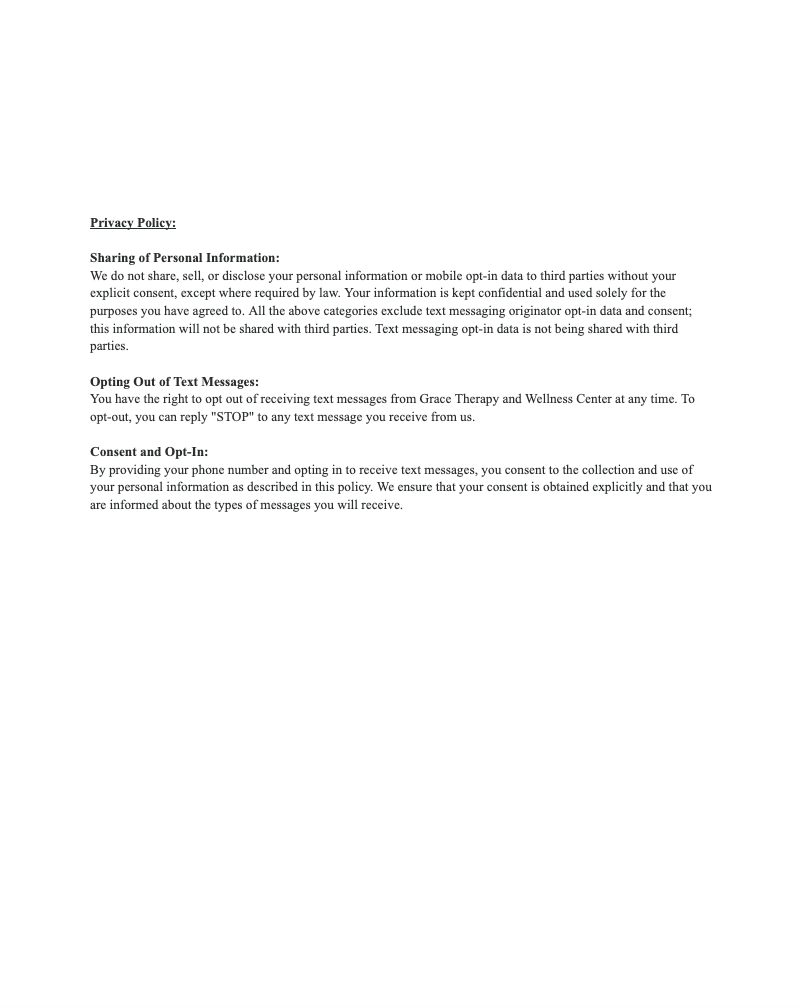 Privacy Policy:

Sharing of Personal Information:
We do not share, sell, or disclose your personal information or mobile opt-in data to third parties without your explicit consent, except where required by law. Your information is kept confidential and used solely for the purposes you have agreed to. All the above categories exclude text messaging originator opt-in data and consent; this information will not be shared with third parties. Text messaging opt-in data is not being shared with third parties.

Opting Out of Text Messages:
You have the right to opt out of receiving text messages from Grace Therapy and Wellness Center at any time. To opt-out, you can reply "STOP" to any text message you receive from us.

Consent and Opt-In:
By providing your phone number and opting in to receive text messages, you consent to the collection and use of your personal information as described in this policy. We ensure that your consent is obtained explicitly and that you are informed about the types of messages you will receive.